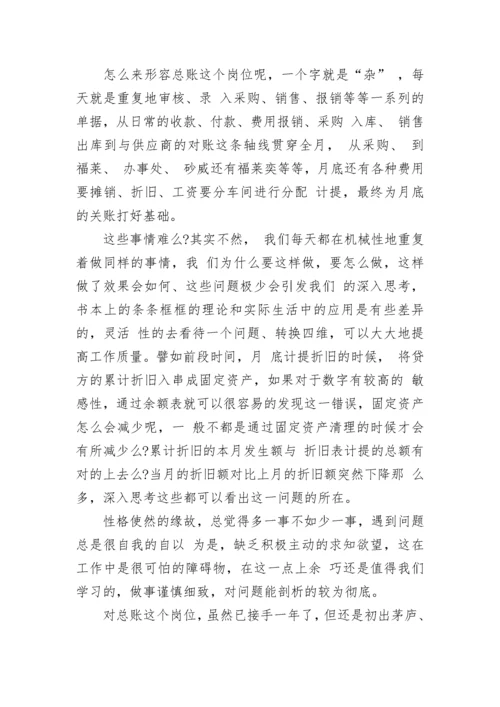 怎么来形容总账这个岗位呢，一个字就是“杂”，每天就是重复地审核、录 入采购、销售、报销等等一系列的单据，从日常的收款、付款、费用报销、采购 入库、 销售出库到与供应商的对账这条轴线贯穿全月， 从采购、 到福莱、 办事处、 砂威还有福莱奕等等，月底还有各种费用要摊销、折旧、工资要分车间进行分配 计提，最终为月底的关账打好基础。

这些事情难么?其实不然， 我们每天都在机械性地重复着做同样的事情，我 们为什么要这样做，要怎么做，这样做了效果会如何、这些问题极少会引发我们 的深入思考，书本上的条条框框的理论和实际生活中的应用是有些差异的，灵活 性的去看待一个问题、转换四维，可以大大地提高工作质量。譬如前段时间，月 底计提折旧的时候， 将贷方的累计折旧入串成固定资产，如果对于数字有较高的 敏感性，通过余额表就可以很容易的发现这一错误，固定资产怎么会减少呢，一 般不都是通过固定资产清理的时候才会有所减少么?累计折旧的本月发生额与 折旧表计提的总额有对的上去么?当月的折旧额对比上月的折旧额突然下降那 么多，深入思考这些都可以看出这一问题的所在。

性格使然的缘故，总觉得多一事不如少一事，遇到问题总是很自我的自以 为是，缺乏积极主动的求知欲望，这在工作中是很可怕的障碍物，在这一点上余 巧还是值得我们学习的，做事谨慎细致，对问题能剖析的较为彻底。

对总账这个岗位，虽然已接手一年了，但还是初出茅庐、